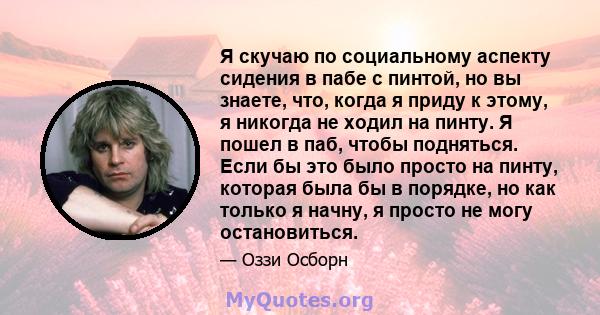 Я скучаю по социальному аспекту сидения в пабе с пинтой, но вы знаете, что, когда я приду к этому, я никогда не ходил на пинту. Я пошел в паб, чтобы подняться. Если бы это было просто на пинту, которая была бы в порядке, но как только я начну, я просто не могу остановиться.

— Оззи Осборн

MyQuotes.org